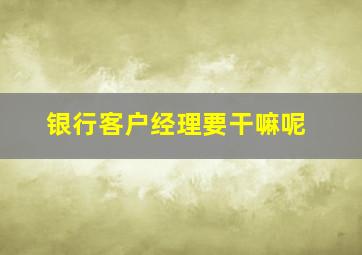 银行客户经理要干嘛呢